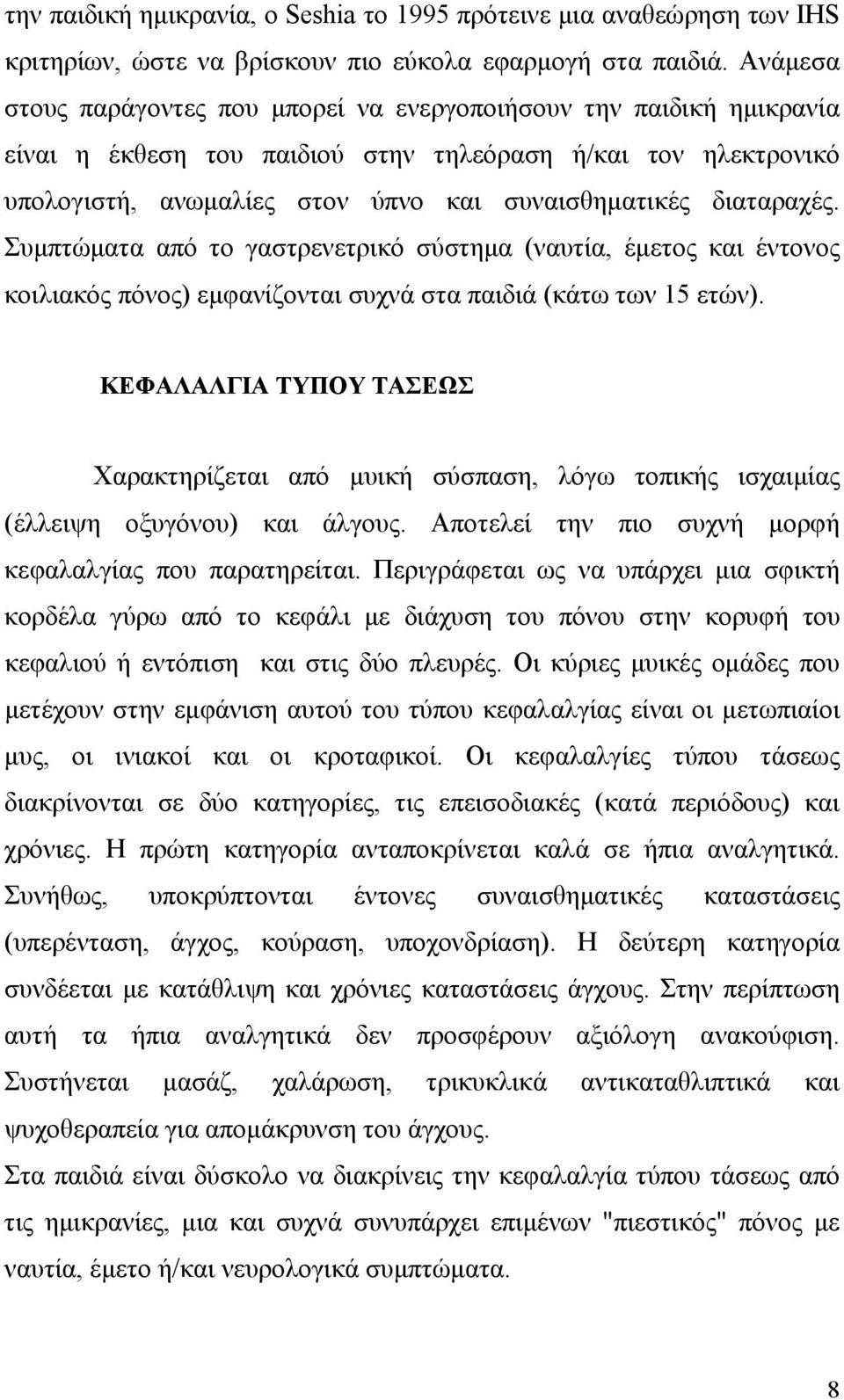 την παιδική ημικρανία, ο Seshia το 1995 πρότεινε μια αναθεώρηση των IHS κριτηρίων, ώστε να βρίσκουν πιο εύκολα εφαρμογή στα παιδιά. Ανάμεσα στους παράγοντες που μπορεί να ενεργοποιήσουν την παιδική ημικρανία είναι η έκθεση του παιδιού στην τηλεόραση ή/και τον ηλεκτρονικό υπολογιστή, ανωμαλίες στον ύπνο και συναισθηματικές διαταραχές. Συμπτώματα από το γαστρενετρικό σύστημα (ναυτία, έμετος και έντονος κοιλιακός πόνος) εμφανίζονται συχνά στα παιδιά (κάτω των 15 ετών).

ΚΕΦΑΛΑΛΓΙΑ ΤΥΠΟΥ ΤΑΣΕΩΣ

Χαρακτηρίζεται από μυική σύσπαση, λόγω τοπικής ισχαιμίας (έλλειψη οξυγόνου) και άλγους. Αποτελεί την πιο συχνή μορφή κεφαλαλγίας που παρατηρείται. Περιγράφεται ως να υπάρχει μια σφικτή κορδέλα γύρω από το κεφάλι με διάχυση του πόνου στην κορυφή του κεφαλιού ή εντόπιση και στις δύο πλευρές. Οι κύριες μυικές ομάδες που μετέχουν στην εμφάνιση αυτού του τύπου κεφαλαλγίας είναι οι μετωπιαίοι μυς, οι ινιακοί και οι κροταφικοί. Οι κεφαλαλγίες τύπου τάσεως διακρίνονται σε δύο κατηγορίες, τις επεισοδιακές (κατά περιόδους) και χρόνιες. Η πρώτη κατηγορία ανταποκρίνεται καλά σε ήπια αναλγητικά. Συνήθως, υποκρύπτονται έντονες συναισθηματικές καταστάσεις (υπερένταση, άγχος, κούραση, υποχονδρίαση). Η δεύτερη κατηγορία συνδέεται με κατάθλιψη και χρόνιες καταστάσεις άγχους. Στην περίπτωση αυτή τα ήπια αναλγητικά δεν προσφέρουν αξιόλογη ανακούφιση. Συστήνεται μασάζ, χαλάρωση, τρικυκλικά αντικαταθλιπτικά και ψυχοθεραπεία για απομάκρυνση του άγχους.

Στα παιδιά είναι δύσκολο να διακρίνεις την κεφαλαλγία τύπου τάσεως από τις ημικρανίες, μια και συχνά συνυπάρχει επιμένων "πιεστικός" πόνος με ναυτία, έμετο ή/και νευρολογικά συμπτώματα.

8